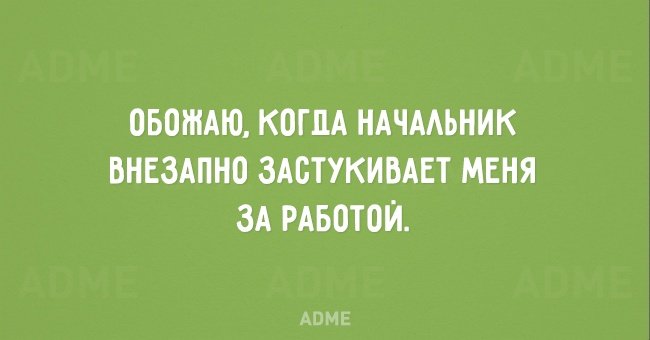 ADME ADME ADME

ОБОЖАЮ, КОГДА НАЧАЛЬНИК ВНЕЗАПНО ЗАСТУКИВАЕТ МЕНЯ ЗА РАБОТОЙ.

ADME ADME ADME

ADME